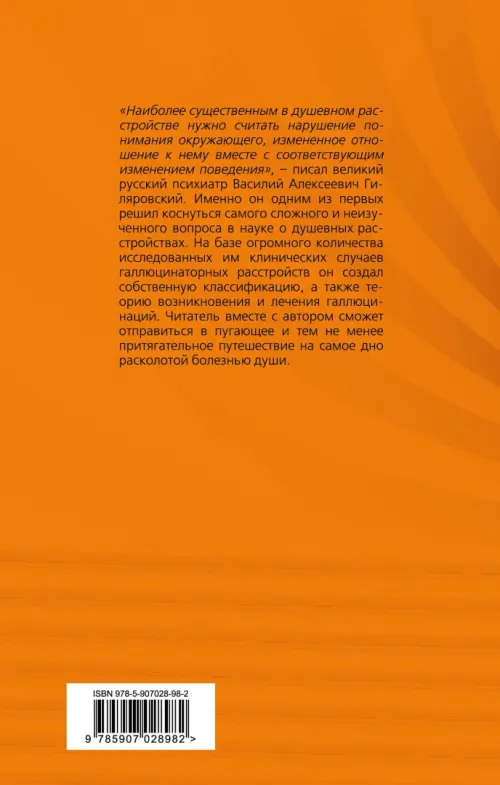 «Наиболее существенным в душевном расстройстве нужно считать нарушение понимания окружающего, измененное отношение к нему вместе с соответствующим изменением поведения», – писал великий русский психиатр Василий Алексеевич Гиляровский. Именно он одним из первых решил коснуться самого сложного и неизученного вопроса в науке о душевных расстройствах. На базе огромного количества исследованных им клинических случаев галлюцинаторных расстройств он создал собственную классификацию, а также теорию возникновения и лечения галлюцинаций. Читатель вместе с автором сможет отправиться в пугающее и тем не менее притягательное путешествие на самое дно расколотой болезнью души.

ISBN 978-5-907028-98-2

9 785907 028982 >